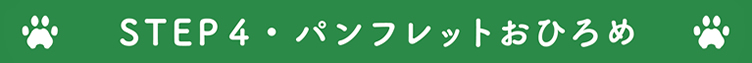 STEP４・パンフレットおひろめ